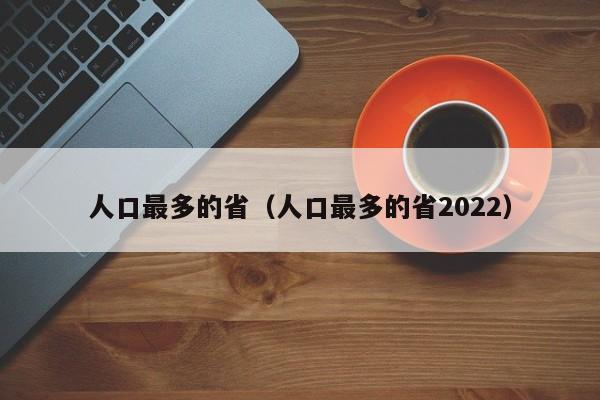 人口最多的省（人口最多的省2022）